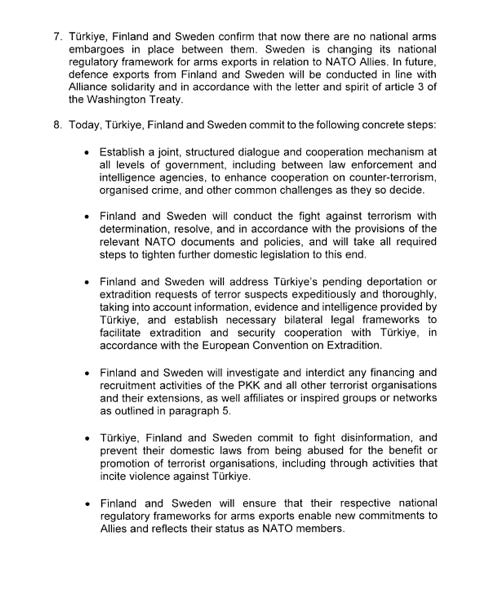 7. Türkiye, Finland and Sweden confirm that now there are no national arms embargoes in place between them. Sweden is changing its national regulatory framework for arms exports in relation to NATO Allies. In future, defence exports from Finland and Sweden will be conducted in line with Alliance solidarity and in accordance with the letter and spirit of article 3 of the Washington Treaty.

8. Today, Türkiye, Finland and Sweden commit to the following concrete steps:

• Establish a joint, structured dialogue and cooperation mechanism at all levels of government, including between law enforcement and intelligence agencies, to enhance cooperation on counter-terrorism, organised crime, and other common challenges as they so decide.

• Finland and Sweden will conduct the fight against terrorism with determination, resolve, and in accordance with the provisions of the relevant NATO documents and policies, and will take all required steps to tighten further domestic legislation to this end.

• Finland and Sweden will address Türkiye's pending deportation or extradition requests of terror suspects expeditiously and thoroughly, taking into account information, evidence and intelligence provided by Türkiye, and establish necessary bilateral legal frameworks to facilitate extradition and security cooperation with Türkiye, in accordance with the European Convention on Extradition.

• Finland and Sweden will investigate and interdict any financing and recruitment activities of the PKK and all other terrorist organisations and their extensions, as well affiliates or inspired groups or networks as outlined in paragraph 5.

• Türkiye, Finland and Sweden commit to fight disinformation, and prevent their domestic laws from being abused for the benefit or promotion of terrorist organisations, including through activities that incite violence against Türkiye.

• Finland and Sweden will ensure that their respective national regulatory frameworks for arms exports enable new commitments to Allies and reflects their status as NATO members.